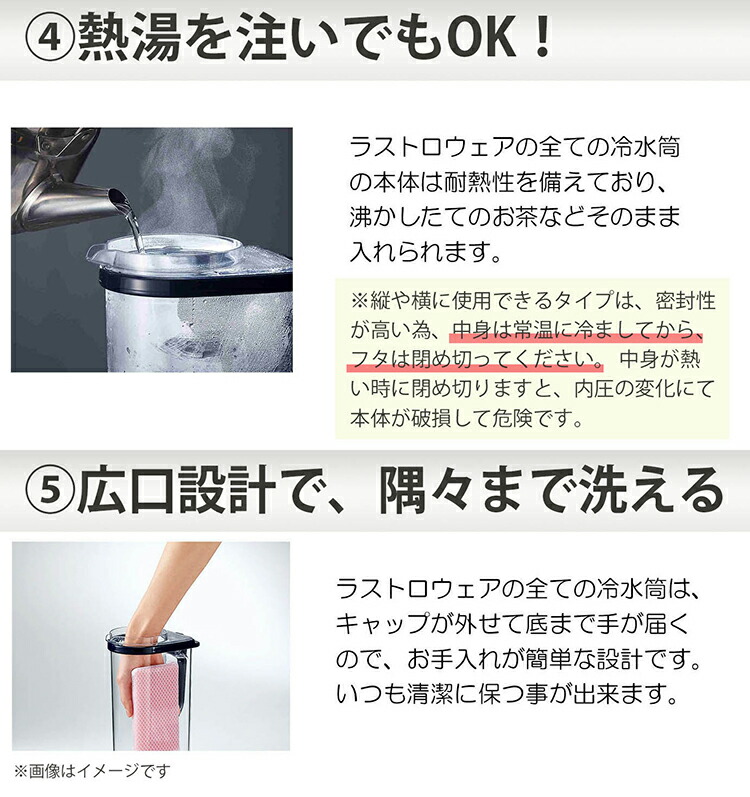 ④熱湯を注いでもOK！

ラストロウェアの全ての冷水筒の本体は耐熱性を備えており、沸かしたてのお茶などそのまま入れられます。

※縦や横に使用できるタイプは、密封性が高い為、中身は常温に冷ましてから、フタは閉め切ってください。中身が熱い時に閉め切りますと、内圧の変化にて本体が破損して危険です。

⑤広口設計で、隅々まで洗える

ラストロウェアの全ての冷水筒は、キャップが外せて底まで手が届くので、お手入れが簡単な設計です。いつも清潔に保つ事が出来ます。

※画像はイメージです